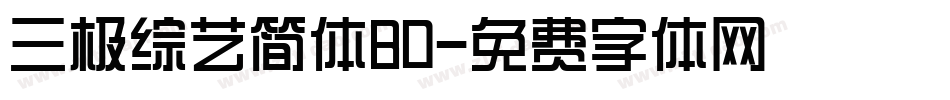 三极综艺简体BD-免费字体网